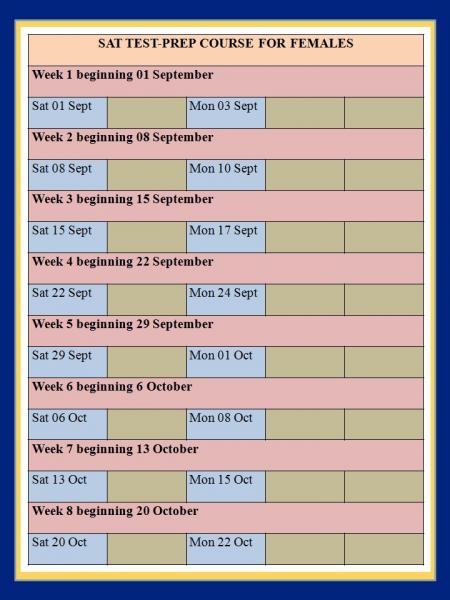 | SAT TEST-PREP COURSE FOR FEMALES | | | | |
|---|---|---|---|---|
| Week 1 beginning 01 September | | | | |
| Sat 01 Sept | | Mon 03 Sept | | |
| Week 2 beginning 08 September | | | | |
| Sat 08 Sept | | Mon 10 Sept | | |
| Week 3 beginning 15 September | | | | |
| Sat 15 Sept | | Mon 17 Sept | | |
| Week 4 beginning 22 September | | | | |
| Sat 22 Sept | | Mon 24 Sept | | |
| Week 5 beginning 29 September | | | | |
| Sat 29 Sept | | Mon 01 Oct | | |
| Week 6 beginning 6 October | | | | |
| Sat 06 Oct | | Mon 08 Oct | | |
| Week 7 beginning 13 October | | | | |
| Sat 13 Oct | | Mon 15 Oct | | |
| Week 8 beginning 20 October | | | | |
| Sat 20 Oct | | Mon 22 Oct | | |